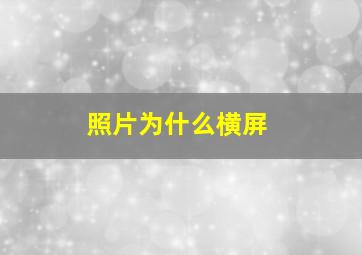 照片为什么横屏